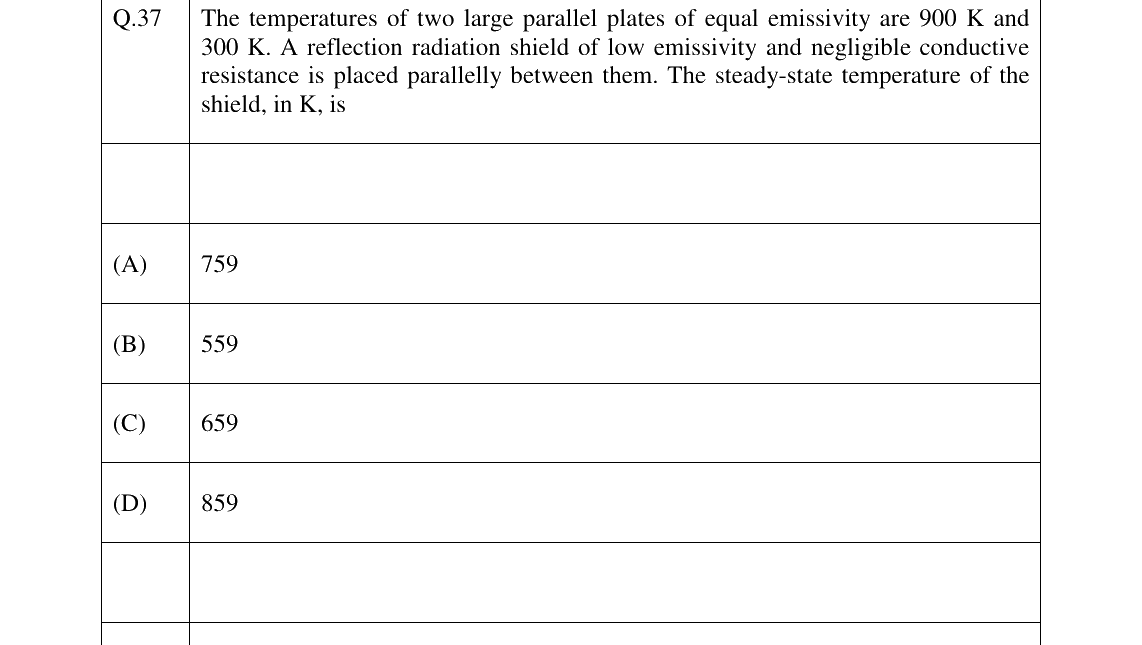 Q.37 The temperatures of two large parallel plates of equal emissivity are 900 K and 300 K. A reflection radiation shield of low emissivity and negligible conductive resistance is placed parallelly between them. The steady-state temperature of the shield, in K, is

(A) 759

(B) 559

(C) 659

(D) 859